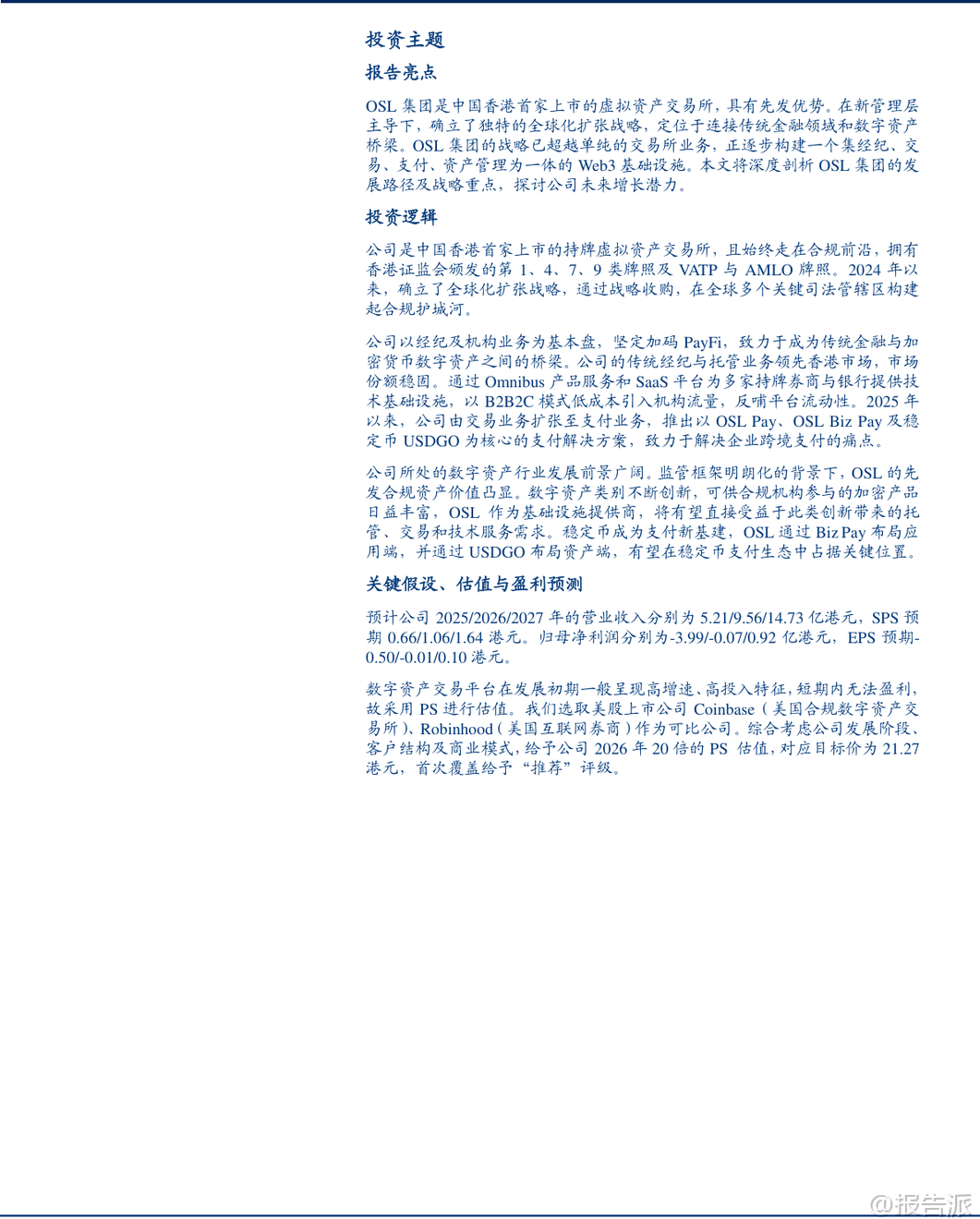 投资主题

报告亮点

OSL集团是中国香港首家上市的虚拟资产交易所，具有先发优势。在新管理层主导下，确立了独特的全球化扩张战略，定位于连接传统金融领域和数字资产桥梁。OSL集团的战略已超越单纯的交易所业务，正逐步构建一个集经纪、交易、支付、资产管理为一体的Web3基础设施。本文将深度剖析OSL集团的发展路径及战略重点，探讨公司未来增长潜力。

投资逻辑

公司是中国香港首家上市的持牌虚拟资产交易所，且始终走在合规前沿，拥有香港证监会颁发的第1、4、7、9类牌照及VATP与AMLO牌照。2024年以来，确立了全球化扩张战略，通过战略收购，在全球多个关键司法管辖区构建起合规护城河。

公司以经纪及机构业务为基本盘，坚定加码PayFi，致力于成为传统金融与加密货币数字资产之间的桥梁。公司的传统经纪与托管业务领先香港市场，市场份额稳固。通过Omnibus产品服务和SaaS平台为多家持牌券商与银行提供技术基础设施，以B2B2C模式低成本引入机构流量，反哺平台流动性。2025年以来，公司由交易业务扩张至支付业务，推出以OSL Pay、OSL Biz Pay及稳定币USDGO为核心的支付解决方案，致力于解决企业跨境支付的痛点。

公司所处的数字资产行业发展前景广阔。监管框架明朗化的背景下，OSL的先发合规资产价值凸显。数字资产类别不断创新，可供合规机构参与的加密产品日益丰富，OSL作为基础设施提供商，将有望直接受益于此类创新带来的托管、交易和技术服务需求。稳定币成为支付新基建，OSL通过Biz Pay布局应用端，并通过USDGO布局资产端，有望在稳定币支付生态中占据关键位置。

关键假设、估值与盈利预测

预计公司2025/2026/2027年的营业收入分别为5.21/9.56/14.73亿港元，SPS预期0.66/1.06/1.64港元。归母净利润分别为-3.99/-0.07/0.92亿港元，EPS预期-0.50/-0.01/0.10港元。

数字资产交易平台在发展初期一般呈现高增速、高投入特征，短期内无法盈利，故采用PS进行估值。我们选取美股上市公司Coinbase（美国合规数字资产交易所）、Robinhood（美国互联网券商）作为可比公司。综合考虑公司发展阶段、客户结构及商业模式，给予公司2026年20倍的PS估值，对应目标价为21.27港元，首次覆盖给予“推荐”评级。

@报告派